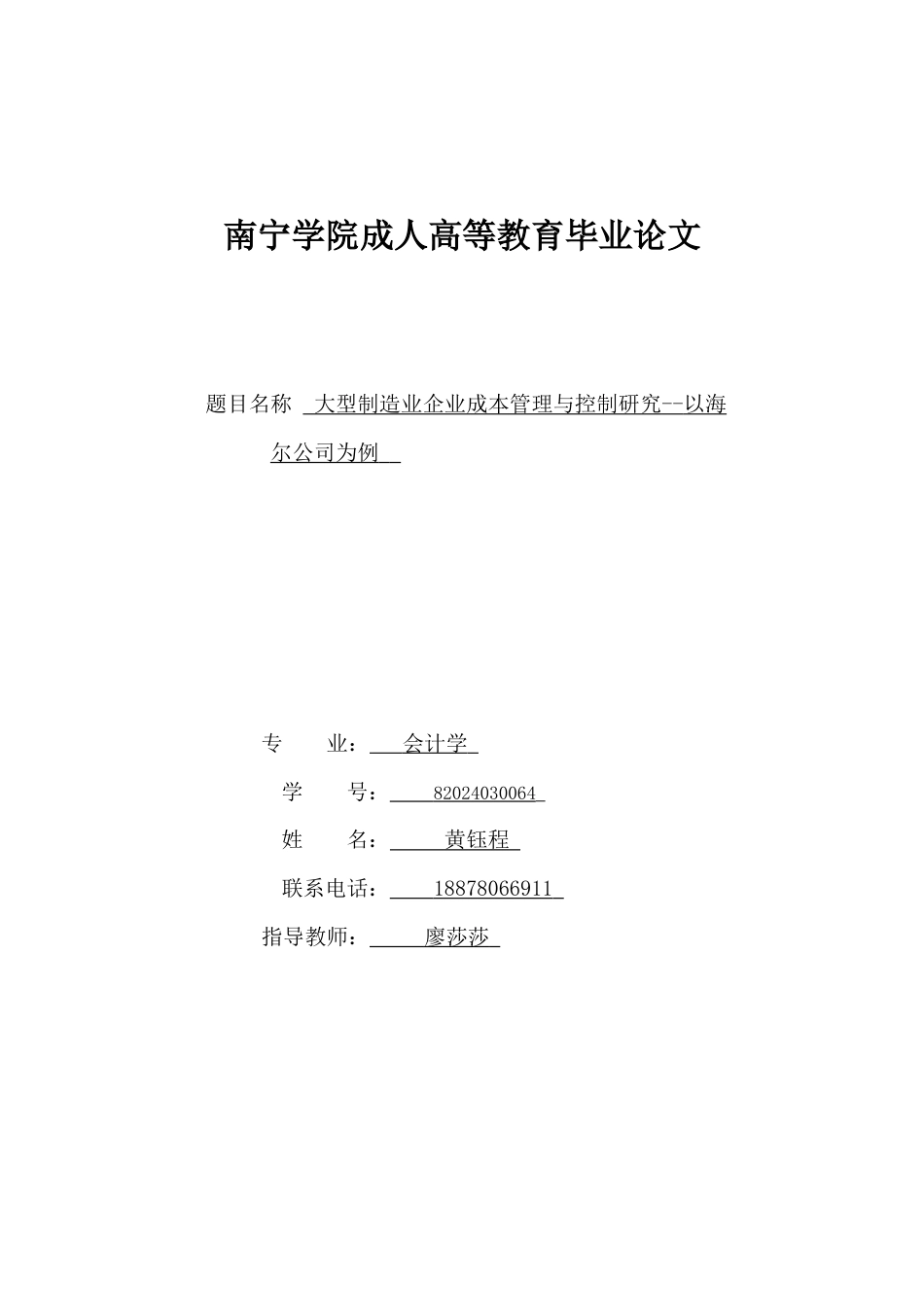 南宁学院成人高等教育毕业论文

题目名称 大型制造业企业成本管理与控制研究--以海尔公司为例

专　　业： 会计学

学　　号： 82024030064

姓　　名： 黄钰程

联系电话： 18878066911

指导教师： 廖莎莎